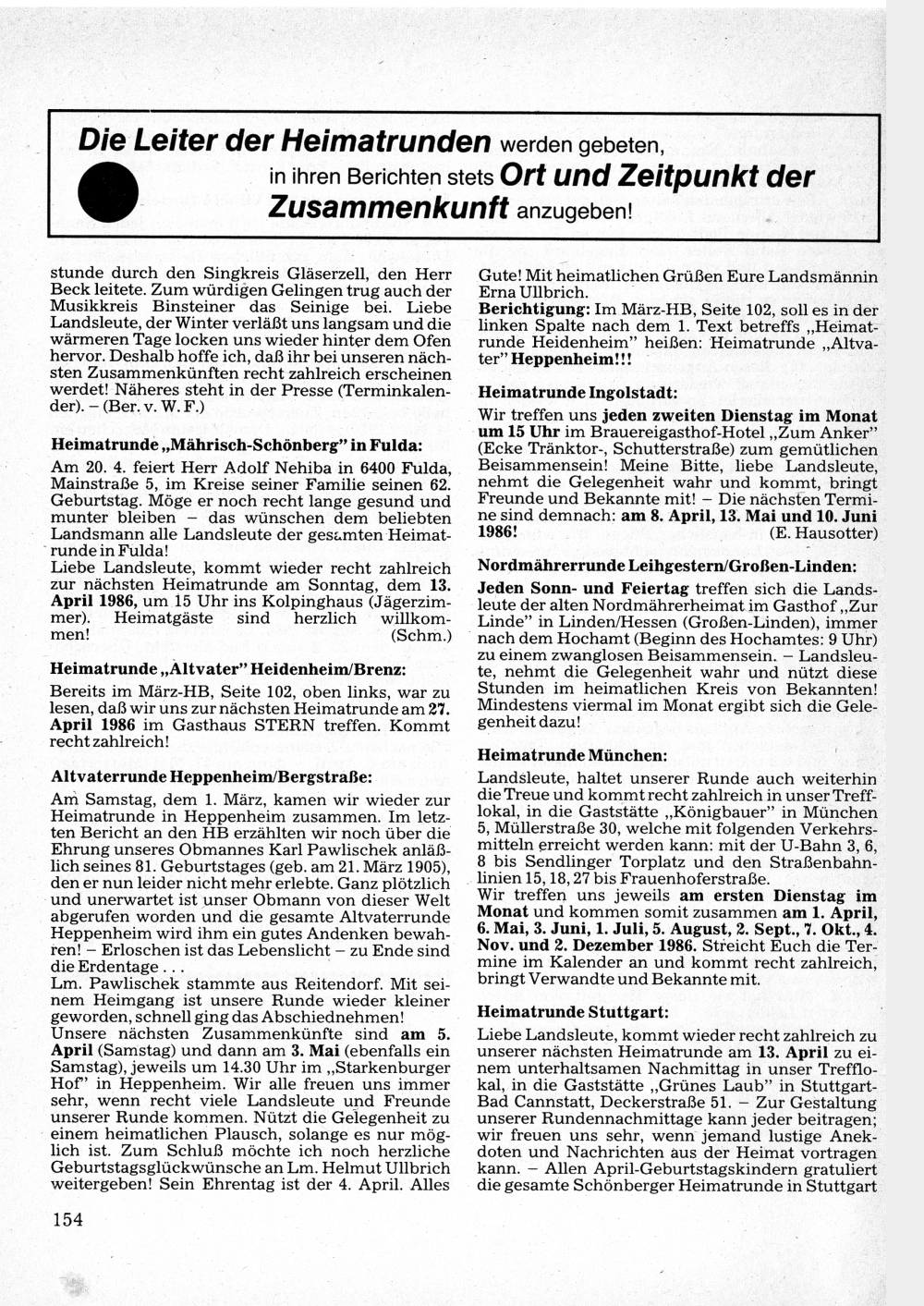 Die Leiter der Heimatrunden werden gebeten, in ihren Berichten stets Ort und Zeitpunkt der Zusammenkunft anzugeben!

stunde durch den Singkreis Gläserzell, den Herr Beck leitete. Zum würdigen Gelingen trug auch der Musikkreis Binsteiner das Seinige bei. Liebe Landsleute, der Winter verläßt uns langsam und die wärmeren Tage locken uns wieder hinter dem Ofen hervor. Deshalb hoffe ich, daß ihr bei unseren nächsten Zusammenkünften recht zahlreich erscheinen werdet! Näheres steht in der Presse (Terminkalender). – (Ber. v. W. F.)

Heimatrunde „Mährisch-Schönberg" in Fulda:

Am 20. 4. feiert Herr Adolf Nehiba in 6400 Fulda, Mainstraße 5, im Kreise seiner Familie seinen 62. Geburtstag. Möge er noch recht lange gesund und munter bleiben – das wünschen dem beliebten Landsmann alle Landsleute der gesamten Heimatrunde in Fulda!
Liebe Landsleute, kommt wieder recht zahlreich zur nächsten Heimatrunde am Sonntag, dem 13. April 1986, um 15 Uhr ins Kolpinghaus (Jägerzimmer). Heimatgäste sind herzlich willkommen! (Schm.)

Heimatrunde „Altvater" Heidenheim/Brenz:

Bereits im März-HB, Seite 102, oben links, war zu lesen, daß wir uns zur nächsten Heimatrunde am 27. April 1986 im Gasthaus STERN treffen. Kommt recht zahlreich!

Altvaterrunde Heppenheim/Bergstraße:

Am Samstag, dem 1. März, kamen wir wieder zur Heimatrunde in Heppenheim zusammen. Im letzten Bericht an den HB erzählten wir noch über die Ehrung unseres Obmannes Karl Pawlischek anläßlich seines 81. Geburtstages (geb. am 21. März 1905), den er nun leider nicht mehr erlebte. Ganz plötzlich und unerwartet ist unser Obmann von dieser Welt abgerufen worden und die gesamte Altvaterrunde Heppenheim wird ihm ein gutes Andenken bewahren! – Erloschen ist das Lebenslicht – zu Ende sind die Erdentage . . .
Lm. Pawlischek stammte aus Reitendorf. Mit seinem Heimgang ist unsere Runde wieder kleiner geworden, schnell ging das Abschiednehmen!
Unsere nächsten Zusammenkünfte sind am 5. April (Samstag) und dann am 3. Mai (ebenfalls ein Samstag), jeweils um 14.30 Uhr im „Starkenburger Hof" in Heppenheim. Wir alle freuen uns immer sehr, wenn recht viele Landsleute und Freunde unserer Runde kommen. Nützt die Gelegenheit zu einem heimatlichen Plausch, solange es nur möglich ist. Zum Schluß möchte ich noch herzliche Geburtstagsglückwünsche an Lm. Helmut Ullbrich weitergeben! Sein Ehrentag ist der 4. April. Alles Gute! Mit heimatlichen Grüßen Eure Landsmännin Erna Ullbrich.
Berichtigung: Im März-HB, Seite 102, soll es in der linken Spalte nach dem 1. Text betreffs „Heimatrunde Heidenheim" heißen: Heimatrunde „Altvater" Heppenheim!!!

Heimatrunde Ingolstadt:

Wir treffen uns jeden zweiten Dienstag im Monat um 15 Uhr im Brauereigasthof-Hotel „Zum Anker" (Ecke Tränktor-, Schutterstraße) zum gemütlichen Beisammensein! Meine Bitte, liebe Landsleute, nehmt die Gelegenheit wahr und kommt, bringt Freunde und Bekannte mit! – Die nächsten Termine sind demnach: am 8. April, 13. Mai und 10. Juni 1986! (E. Hausotter)

Nordmährerrunde Leihgestern/Großen-Linden:

Jeden Sonn- und Feiertag treffen sich die Landsleute der alten Nordmährerheimat im Gasthof „Zur Linde" in Linden/Hessen (Großen-Linden), immer nach dem Hochamt (Beginn des Hochamtes: 9 Uhr) zu einem zwanglosen Beisammensein. – Landsleute, nehmt die Gelegenheit wahr und nützt diese Stunden im heimatlichen Kreis von Bekannten! Mindestens viermal im Monat ergibt sich die Gelegenheit dazu!

Heimatrunde München:

Landsleute, haltet unserer Runde auch weiterhin die Treue und kommt recht zahlreich in unser Trefflokal, in die Gaststätte „Königbauer" in München 5, Müllerstraße 30, welche mit folgenden Verkehrsmitteln erreicht werden kann: mit der U-Bahn 3, 6, 8 bis Sendlinger Torplatz und den Straßenbahnlinien 15, 18, 27 bis Frauenhoferstraße.
Wir treffen uns jeweils am ersten Dienstag im Monat und kommen somit zusammen am 1. April, 6. Mai, 3. Juni, 1. Juli, 5. August, 2. Sept., 7. Okt., 4. Nov. und 2. Dezember 1986. Streicht Euch die Termine im Kalender an und kommt recht zahlreich, bringt Verwandte und Bekannte mit.

Heimatrunde Stuttgart:

Liebe Landsleute, kommt wieder recht zahlreich zu unserer nächsten Heimatrunde am 13. April zu einem unterhaltsamen Nachmittag in unser Trefflokal, in die Gaststätte „Grünes Laub" in Stuttgart-Bad Cannstatt, Deckerstraße 51. – Zur Gestaltung unserer Rundennachmittage kann jeder beitragen; wir freuen uns sehr, wenn jemand lustige Anekdoten und Nachrichten aus der Heimat vortragen kann. – Allen April-Geburtstagskindern gratuliert die gesamte Schönberger Heimatrunde in Stuttgart

154